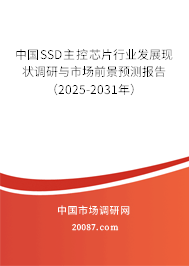 中国SSD主控芯片行业发展现状调研与市场前景预测报告（2025-2031年）

中国市场调研网
20087.com